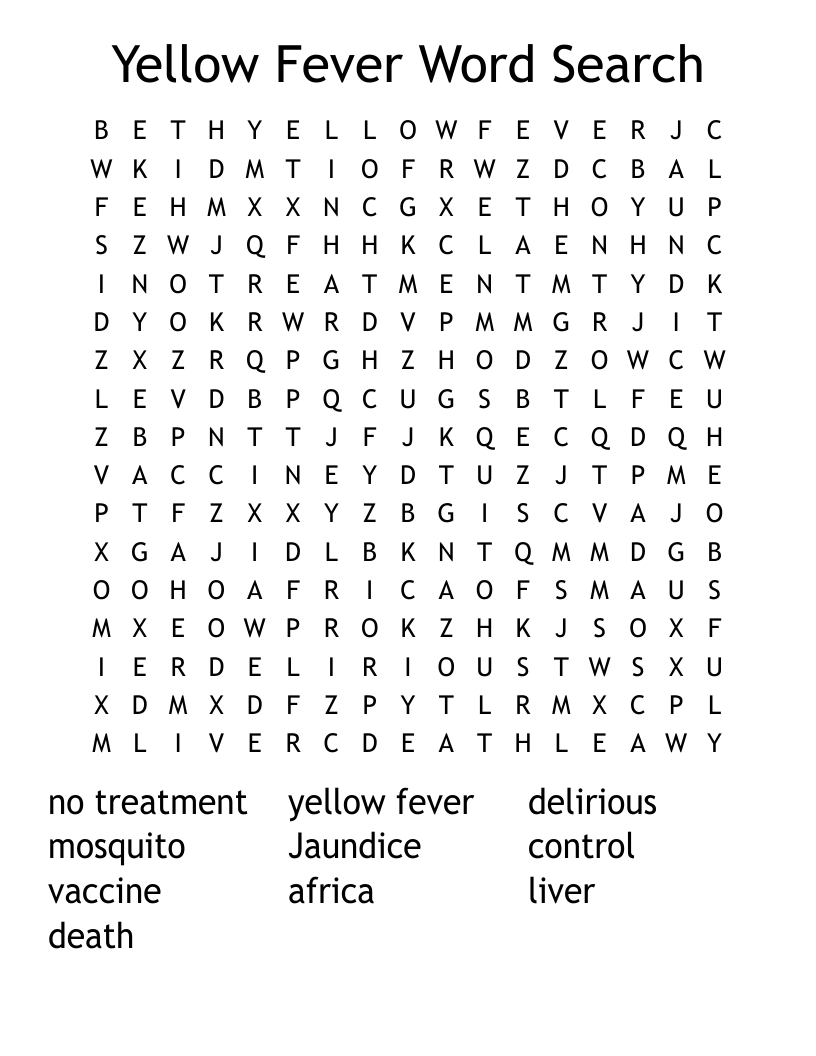 Yellow Fever Word Search

B E T H Y E L L O W F E V E R J C
W K I D M T I O F R W Z D C B A L
F E H M X X N C G X E T H O Y U P
S Z W J Q F H H K C L A E N H N C
I N O T R E A T M E N T M T Y D K
D Y O K R W R D V P M M G R J I T
Z X Z R Q P G H Z H O D Z O W C W
L E V D B P Q C U G S B T L F E U
Z B P N T T J F J K Q E C Q D Q H
V A C C I N E Y D T U Z J T P M E
P T F Z X X Y Z B G I S C V A J O
X G A J I D L B K N T Q M M D G B
O O H O A F R I C A O F S M A U S
M X E O W P R O K Z H K J S O X F
I E R D E L I R I O U S T W S X U
X D M X D F Z P Y T L R M X C P L
M L I V E R C D E A T H L E A W Y

no treatment
mosquito
vaccine
death

yellow fever
Jaundice
africa

delirious
control
liver